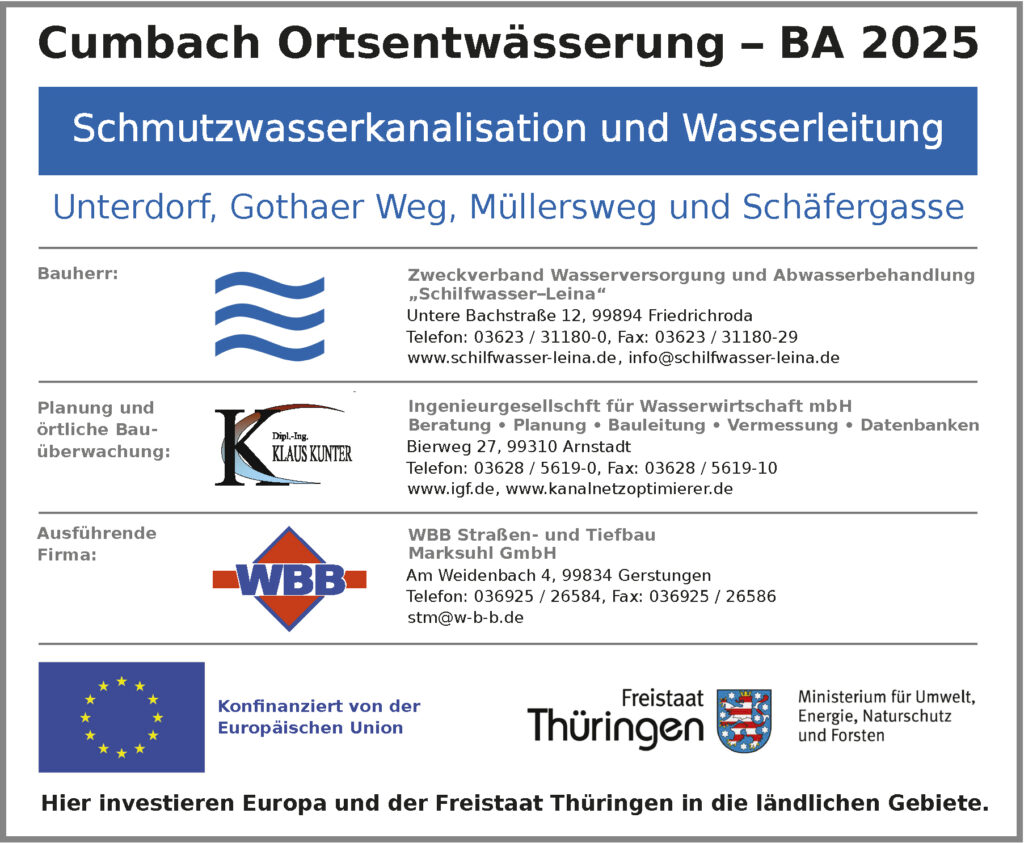 Cumbach Ortsentwässerung – BA 2025

Schmutzwasserkanalisation und Wasserleitung

Unterdorf, Gothaer Weg, Müllersweg und Schäfergasse

Bauherr:

Zweckverband Wasserversorgung und Abwasserbehandlung „Schilfwasser–Leina“
Untere Bachstraße 12, 99894 Friedrichroda
Telefon: 03623 / 31180-0, Fax: 03623 / 31180-29
www.schilfwasser-leina.de, info@schilfwasser-leina.de

Planung und örtliche Bauüberwachung:

Dipl.-Ing. KLAUS KUNTER

Ingenieurgesellschft für Wasserwirtschaft mbH
Beratung • Planung • Bauleitung • Vermessung • Datenbanken
Bierweg 27, 99310 Arnstadt
Telefon: 03628 / 5619-0, Fax: 03628 / 5619-10
www.igf.de, www.kanalnetzoptimierer.de

Ausführende Firma:

WBB

WBB Straßen- und Tiefbau Marksuhl GmbH
Am Weidenbach 4, 99834 Gerstungen
Telefon: 036925 / 26584, Fax: 036925 / 26586
stm@w-b-b.de

Konfinanziert von der Europäischen Union

Freistaat Thüringen

Ministerium für Umwelt, Energie, Naturschutz und Forsten

Hier investieren Europa und der Freistaat Thüringen in die ländlichen Gebiete.